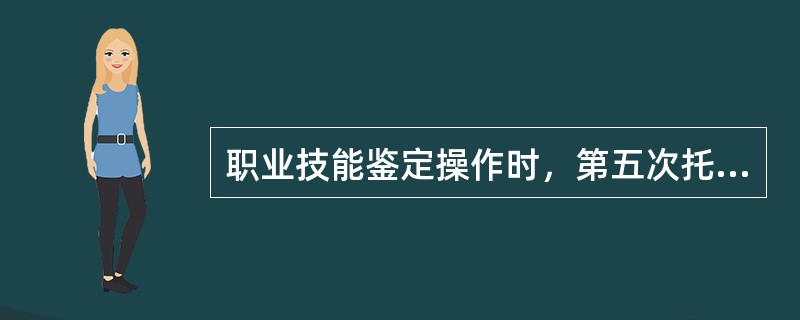 职业技能鉴定操作时，第五次托...